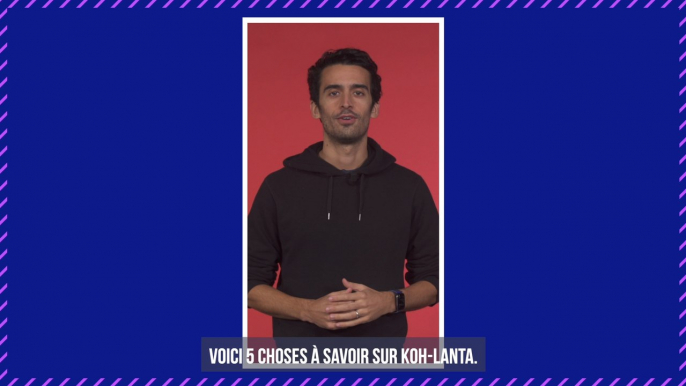 VOICI 5 CHOSES À SAVOIR SUR KOH-LANTA.